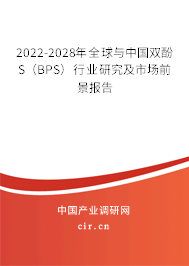 2022-2028年全球与中国双酚S（BPS）行业研究及市场前景报告

中国产业调研网

cir.cn